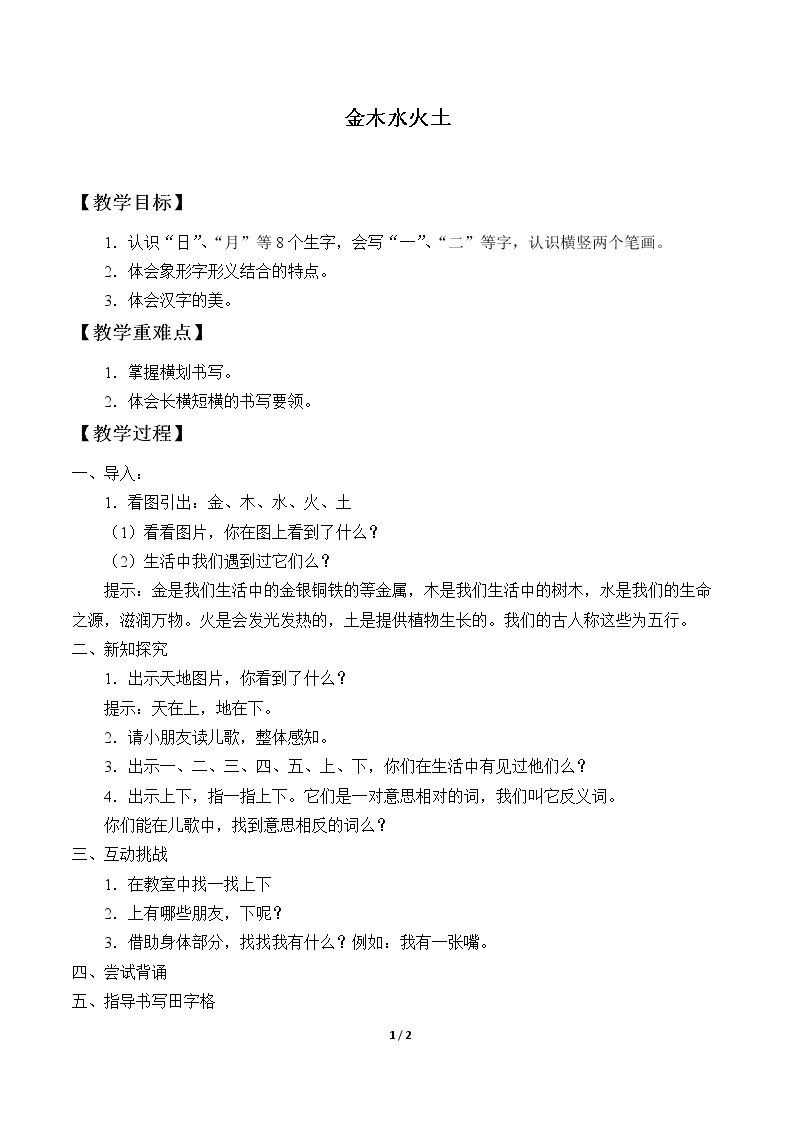 金木水火土

【教学目标】

1.认识“日”、“月”等8个生字，会写“一”、“二”等字，认识横竖两个笔画。

2.体会象形字形义结合的特点。

3.体会汉字的美。

【教学重难点】

1.掌握横划书写。

2.体会长横短横的书写要领。

【教学过程】

一、导入：

1.看图引出：金、木、水、火、土

（1）看看图片，你在图上看到了什么？

（2）生活中我们遇到过它们么？

提示：金是我们生活中的金银铜铁的等金属，木是我们生活中的树木，水是我们的生命之源，滋润万物。火是会发光发热的，土是提供植物生长的。我们的古人称这些为五行。

二、新知探究

1.出示天地图片，你看到了什么？

提示：天在上，地在下。

2.请小朋友读儿歌，整体感知。

3.出示一、二、三、四、五、上、下，你们在生活中有见过他们么？

4.出示上下，指一指上下。它们是一对意思相对的词，我们叫它反义词。

你们能在儿歌中，找到意思相反的词么？

三、互动挑战

1.在教室中找一找上下

2.上有哪些朋友，下呢？

3.借助身体部分，找找我有什么？例如：我有一张嘴。

四、尝试背诵

五、指导书写田字格

1/2